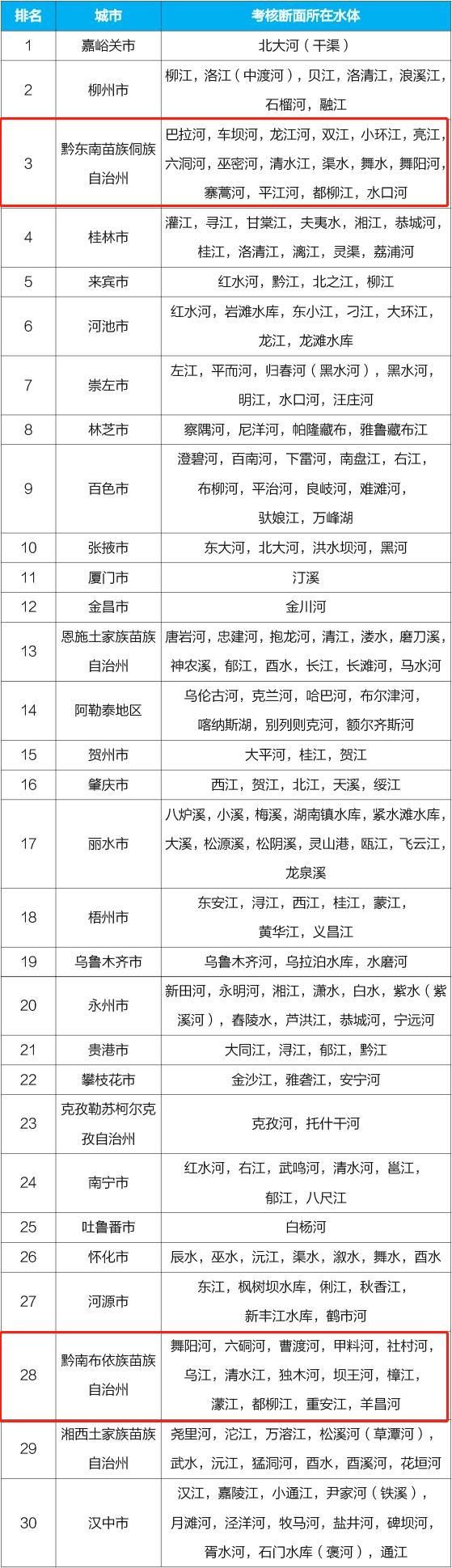 | 排名 | 城市 | 考核断面所在水体 |
|---|---|---|
| 1 | 嘉峪关市 | 北大河（干渠） |
| 2 | 柳州市 | 柳江，洛江（中渡河），贝江，洛清江，浪溪江，石榴河，融江 |
| 3 | 黔东南苗族侗族自治州 | 巴拉河，车坝河，龙江河，双江，小环江，亮江，六洞河，巫密河，清水江，渠水，舞水，舞阳河，寨蒿河，平江河，都柳江，水口河 |
| 4 | 桂林市 | 灌江，寻江，甘棠江，夫夷水，湘江，恭城河，桂江，洛清江，漓江，灵渠，荔浦河 |
| 5 | 来宾市 | 红水河，黔江，北之江，柳江 |
| 6 | 河池市 | 红水河，岩滩水库，东小江，刁江，大环江，龙江，龙滩水库 |
| 7 | 崇左市 | 左江，平而河，归春河（黑水河），黑水河，明江，水口河，汪庄河 |
| 8 | 林芝市 | 察隅河，尼洋河，帕隆藏布，雅鲁藏布江 |
| 9 | 百色市 | 澄碧河，百南河，下雷河，南盘江，右江，布柳河，平治河，良岐河，难滩河，驮娘江，万峰湖 |
| 10 | 张掖市 | 东大河，北大河，洪水坝河，黑河 |
| 11 | 厦门市 | 汀溪 |
| 12 | 金昌市 | 金川河 |
| 13 | 恩施土家族苗族自治州 | 唐岩河，忠建河，抱龙河，清江，溇水，磨刀溪，神农溪，郁江，酉水，长江，长滩河，马水河 |
| 14 | 阿勒泰地区 | 乌伦古河，克兰河，哈巴河，布尔津河，喀纳斯湖，别列则克河，额尔齐斯河 |
| 15 | 贺州市 | 大平河，桂江，贺江 |
| 16 | 肇庆市 | 西江，贺江，北江，天溪，绥江 |
| 17 | 丽水市 | 八炉溪，小溪，梅溪，湖南镇水库，紧水滩水库，大溪，松源溪，松阴溪，灵山港，瓯江，飞云江，龙泉溪 |
| 18 | 梧州市 | 东安江，浔江，西江，桂江，蒙江，黄华江，义昌江 |
| 19 | 乌鲁木齐市 | 乌鲁木齐河，乌拉泊水库，水磨河 |
| 20 | 永州市 | 新田河，永明河，湘江，潇水，白水，紫水（紫溪河），舂陵水，芦洪江，恭城河，宁远河 |
| 21 | 贵港市 | 大同江，浔江，郁江，黔江 |
| 22 | 攀枝花市 | 金沙江，雅砻江，安宁河 |
| 23 | 克孜勒苏柯尔克孜自治州 | 克孜河，托什干河 |
| 24 | 南宁市 | 红水河，右江，武鸣河，清水河，邕江，郁江，八尺江 |
| 25 | 吐鲁番市 | 白杨河 |
| 26 | 怀化市 | 辰水，巫水，沅江，渠水，溆水，舞水，酉水 |
| 27 | 河源市 | 东江，枫树坝水库，俐江，秋香江，新丰江水库，鹤市河 |
| 28 | 黔南布依族苗族自治州 | 舞阳河，六硐河，曹渡河，甲料河，社村河，乌江，清水江，独木河，坝王河，樟江，濛江，都柳江，重安江，羊昌河 |
| 29 | 湘西土家族苗族自治州 | 尧里河，沱江，万溶江，松溪河（草潭河），武水，沅江，猛洞河，酉水，酉溪河，花垣河 |
| 30 | 汉中市 | 汉江，嘉陵江，小通江，尹家河（铁溪），月滩河，泾洋河，牧马河，盐井河，碑坝河，胥水河，石门水库（褒河），通江 |